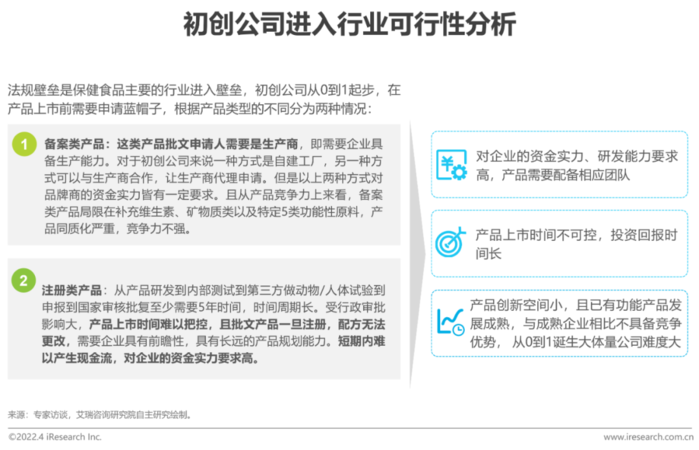 初创公司进入行业可行性分析

法规壁垒是保健食品主要的行业进入壁垒，初创公司从0到1起步，在产品上市前需要申请蓝帽子，根据产品类型的不同分为两种情况：

1

备案类产品：这类产品批文申请人需要是生产商，即需要企业具备生产能力。对于初创公司来说一种方式是自建工厂，另一种方式可以与生产商合作，让生产商代理申请。但是以上两种方式对品牌商的资金实力皆有一定要求。且从产品竞争力上来看，备案类产品局限在补充维生素、矿物质类以及特定5类功能性原料，产品同质化严重，竞争力不强。

2

注册类产品：从产品研发到内部测试到第三方做动物/人体试验到申报到国家审核批复至少需要5年时间，时间周期长。受行政审批影响大，产品上市时间难以把控，且批文产品一旦注册，配方无法更改，需要企业具有前瞻性，具有长远的产品规划能力。短期内难以产生现金流，对企业的资金实力要求高。

对企业的资金实力、研发能力要求高，产品需要配备相应团队

产品上市时间不可控，投资回报时间长

产品创新空间小，且已有功能产品发展成熟，与成熟企业相比不具备竞争优势，从0到1诞生大体量公司难度大

来源：专家访谈，艾瑞咨询研究院自主研究绘制。

©2022.4 iResearch Inc.

www.iresearch.com.cn